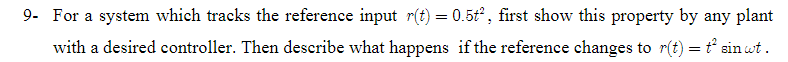 9- For a system which tracks the reference input $r(t) = 0.5t^2$, first show this property by any plant with a desired controller. Then describe what happens if the reference changes to $r(t) = t^2 \sin \omega t$.